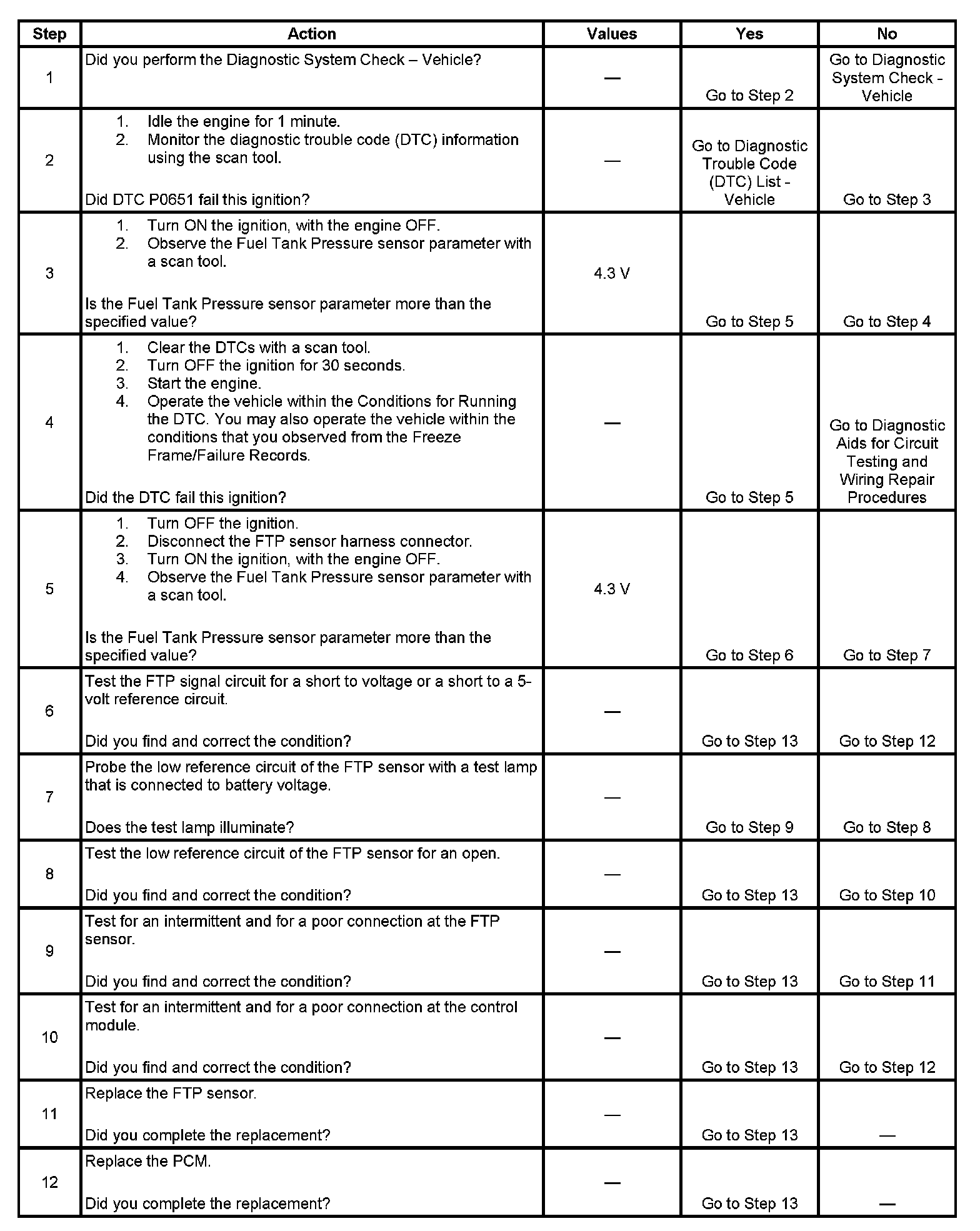 | Step | Action | Values | Yes | No |
|---|---|---|---|---|
| 1 | Did you perform the Diagnostic System Check – Vehicle? | — | Go to Step 2 | Go to Diagnostic System Check - Vehicle |
| 2 | 1. Idle the engine for 1 minute. 2. Monitor the diagnostic trouble code (DTC) information using the scan tool. Did DTC P0651 fail this ignition? | — | Go to Diagnostic Trouble Code (DTC) List - Vehicle | Go to Step 3 |
| 3 | 1. Turn ON the ignition, with the engine OFF. 2. Observe the Fuel Tank Pressure sensor parameter with a scan tool. Is the Fuel Tank Pressure sensor parameter more than the specified value? | 4.3 V | Go to Step 5 | Go to Step 4 |
| 4 | 1. Clear the DTCs with a scan tool. 2. Turn OFF the ignition for 30 seconds. 3. Start the engine. 4. Operate the vehicle within the Conditions for Running the DTC. You may also operate the vehicle within the conditions that you observed from the Freeze Frame/Failure Records. Did the DTC fail this ignition? | — | Go to Step 5 | Go to Diagnostic Aids for Circuit Testing and Wiring Repair Procedures |
| 5 | 1. Turn OFF the ignition. 2. Disconnect the FTP sensor harness connector. 3. Turn ON the ignition, with the engine OFF. 4. Observe the Fuel Tank Pressure sensor parameter with a scan tool. Is the Fuel Tank Pressure sensor parameter more than the specified value? | 4.3 V | Go to Step 6 | Go to Step 7 |
| 6 | Test the FTP signal circuit for a short to voltage or a short to a 5-volt reference circuit. Did you find and correct the condition? | — | Go to Step 13 | Go to Step 12 |
| 7 | Probe the low reference circuit of the FTP sensor with a test lamp that is connected to battery voltage. Does the test lamp illuminate? | — | Go to Step 9 | Go to Step 8 |
| 8 | Test the low reference circuit of the FTP sensor for an open. Did you find and correct the condition? | — | Go to Step 13 | Go to Step 10 |
| 9 | Test for an intermittent and for a poor connection at the FTP sensor. Did you find and correct the condition? | — | Go to Step 13 | Go to Step 11 |
| 10 | Test for an intermittent and for a poor connection at the control module. Did you find and correct the condition? | — | Go to Step 13 | Go to Step 12 |
| 11 | Replace the FTP sensor. Did you complete the replacement? | — | Go to Step 13 | — |
| 12 | Replace the PCM. Did you complete the replacement? | — | Go to Step 13 | — |